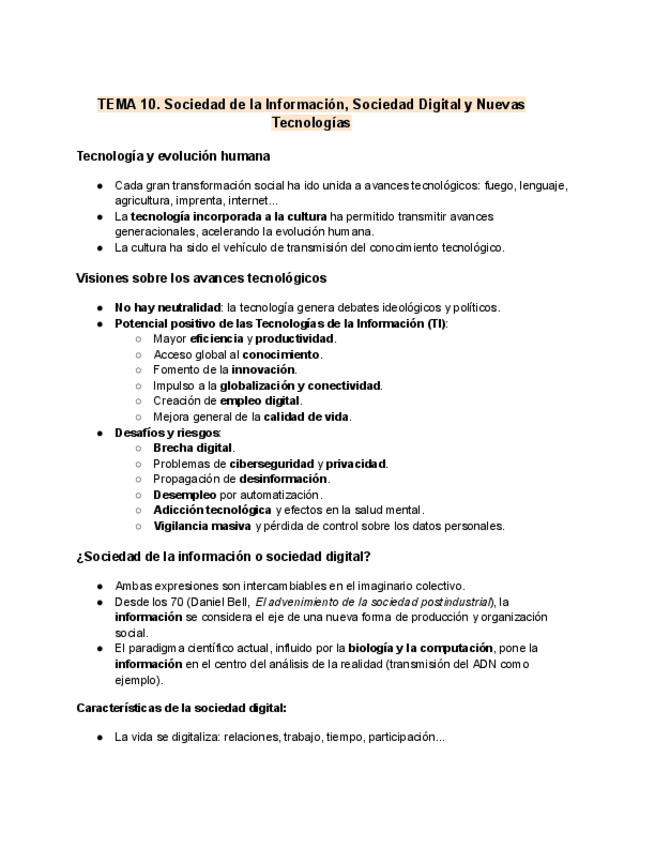 TEMA 10. Sociedad de la Información, Sociedad Digital y Nuevas Tecnologías

Tecnología y evolución humana

● Cada gran transformación social ha ido unida a avances tecnológicos: fuego, lenguaje, agricultura, imprenta, internet...
● La tecnología incorporada a la cultura ha permitido transmitir avances generacionales, acelerando la evolución humana.
● La cultura ha sido el vehículo de transmisión del conocimiento tecnológico.

Visiones sobre los avances tecnológicos

● No hay neutralidad: la tecnología genera debates ideológicos y políticos.
● Potencial positivo de las Tecnologías de la Información (TI):
○ Mayor eficiencia y productividad.
○ Acceso global al conocimiento.
○ Fomento de la innovación.
○ Impulso a la globalización y conectividad.
○ Creación de empleo digital.
○ Mejora general de la calidad de vida.
● Desafíos y riesgos:
○ Brecha digital.
○ Problemas de ciberseguridad y privacidad.
○ Propagación de desinformación.
○ Desempleo por automatización.
○ Adicción tecnológica y efectos en la salud mental.
○ Vigilancia masiva y pérdida de control sobre los datos personales.

¿Sociedad de la información o sociedad digital?

● Ambas expresiones son intercambiables en el imaginario colectivo.
● Desde los 70 (Daniel Bell, El advenimiento de la sociedad postindustrial), la información se considera el eje de una nueva forma de producción y organización social.
● El paradigma científico actual, influido por la biología y la computación, pone la información en el centro del análisis de la realidad (transmisión del ADN como ejemplo).

Características de la sociedad digital:

● La vida se digitaliza: relaciones, trabajo, tiempo, participación...